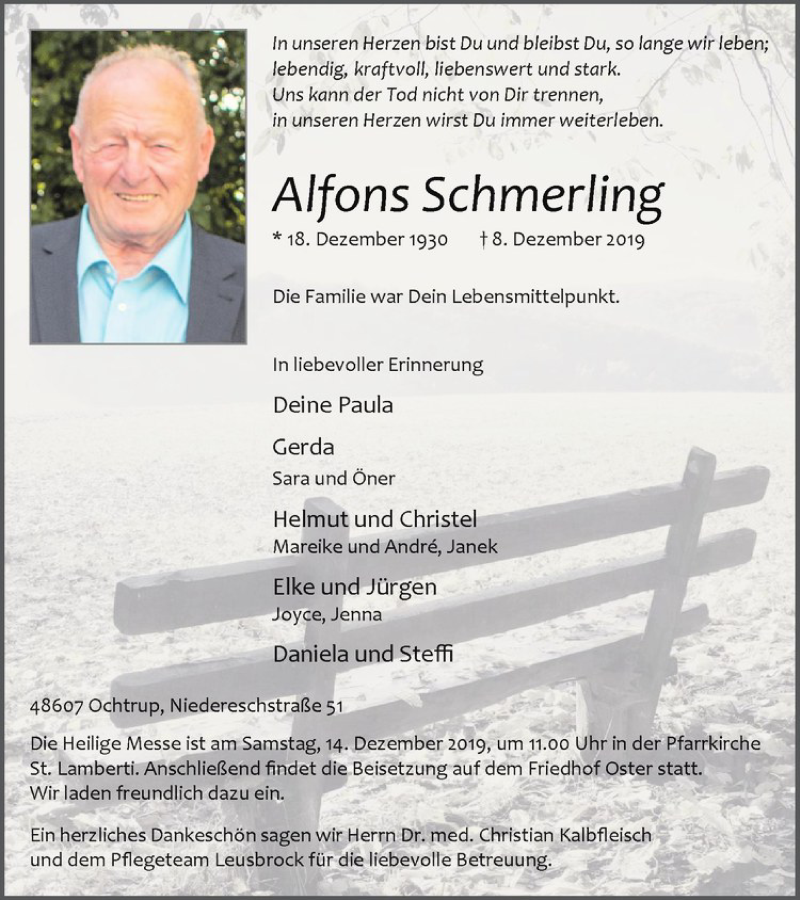 In unseren Herzen bist Du und bleibst Du, so lange wir leben; lebendig, kraftvoll, liebenswert und stark.
Uns kann der Tod nicht von Dir trennen,
in unseren Herzen wirst Du immer weiterleben.

Alfons Schmerling

* 18. Dezember 1930 † 8. Dezember 2019

Die Familie war Dein Lebensmittelpunkt.

In liebevoller Erinnerung

Deine Paula

Gerda
Sara und Öner

Helmut und Christel
Mareike und André, Janek

Elke und Jürgen
Joyce, Jenna

Daniela und Steffi

48607 Ochtrup, Niedereschstraße 51

Die Heilige Messe ist am Samstag, 14. Dezember 2019, um 11.00 Uhr in der Pfarrkirche St. Lamberti. Anschließend findet die Beisetzung auf dem Friedhof Oster statt. Wir laden freundlich dazu ein.

Ein herzliches Dankeschön sagen wir Herrn Dr. med. Christian Kalbfleisch und dem Pflegeteam Leusbrock für die liebevolle Betreuung.